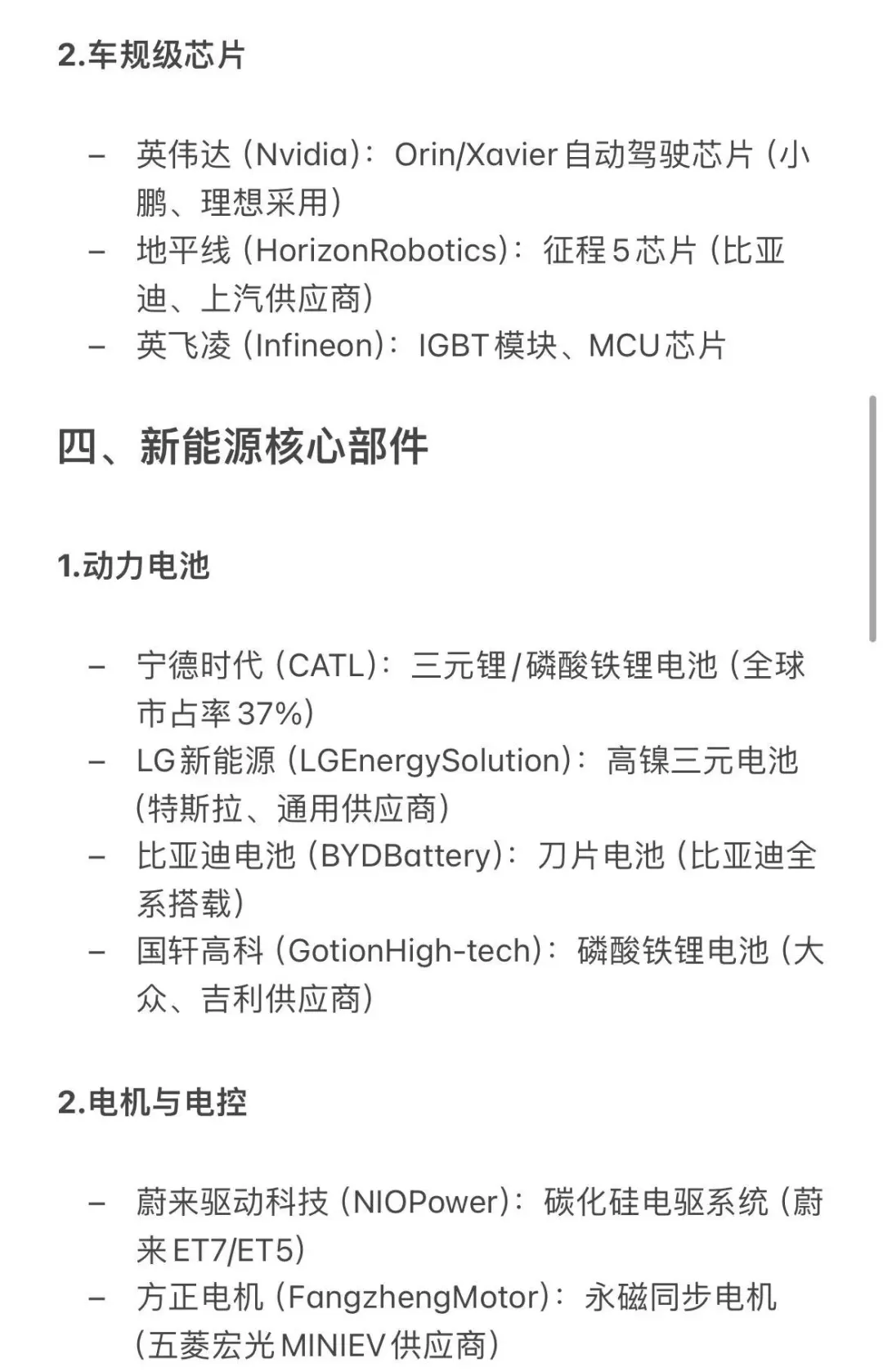 2.车规级芯片

– 英伟达（Nvidia）：Orin/Xavier自动驾驶芯片（小鹏、理想采用）
– 地平线（HorizonRobotics）：征程5芯片（比亚迪、上汽供应商）
– 英飞凌（Infineon）：IGBT模块、MCU芯片

四、新能源核心部件

1.动力电池

– 宁德时代（CATL）：三元锂/磷酸铁锂电池（全球市占率37%）
– LG新能源（LGEnergySolution）：高镍三元电池（特斯拉、通用供应商）
– 比亚迪电池（BYDBattery）：刀片电池（比亚迪全系搭载）
– 国轩高科（GotionHigh-tech）：磷酸铁锂电池（大众、吉利供应商）

2.电机与电控

– 蔚来驱动科技（NIOPower）：碳化硅电驱系统（蔚来ET7/ET5）
– 方正电机（FangzhengMotor）：永磁同步电机（五菱宏光MINIEV供应商）